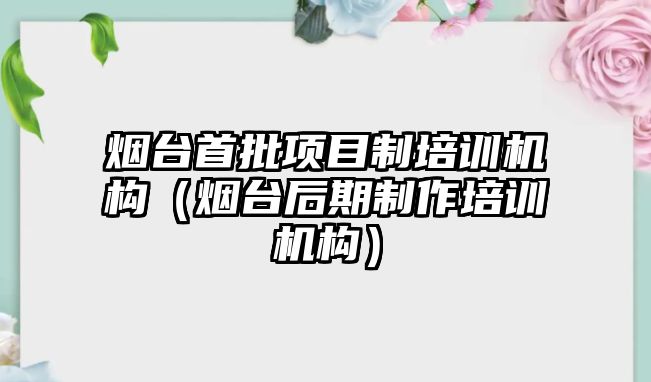 烟台首批项目制培训机构（烟台后期制作培训机构）